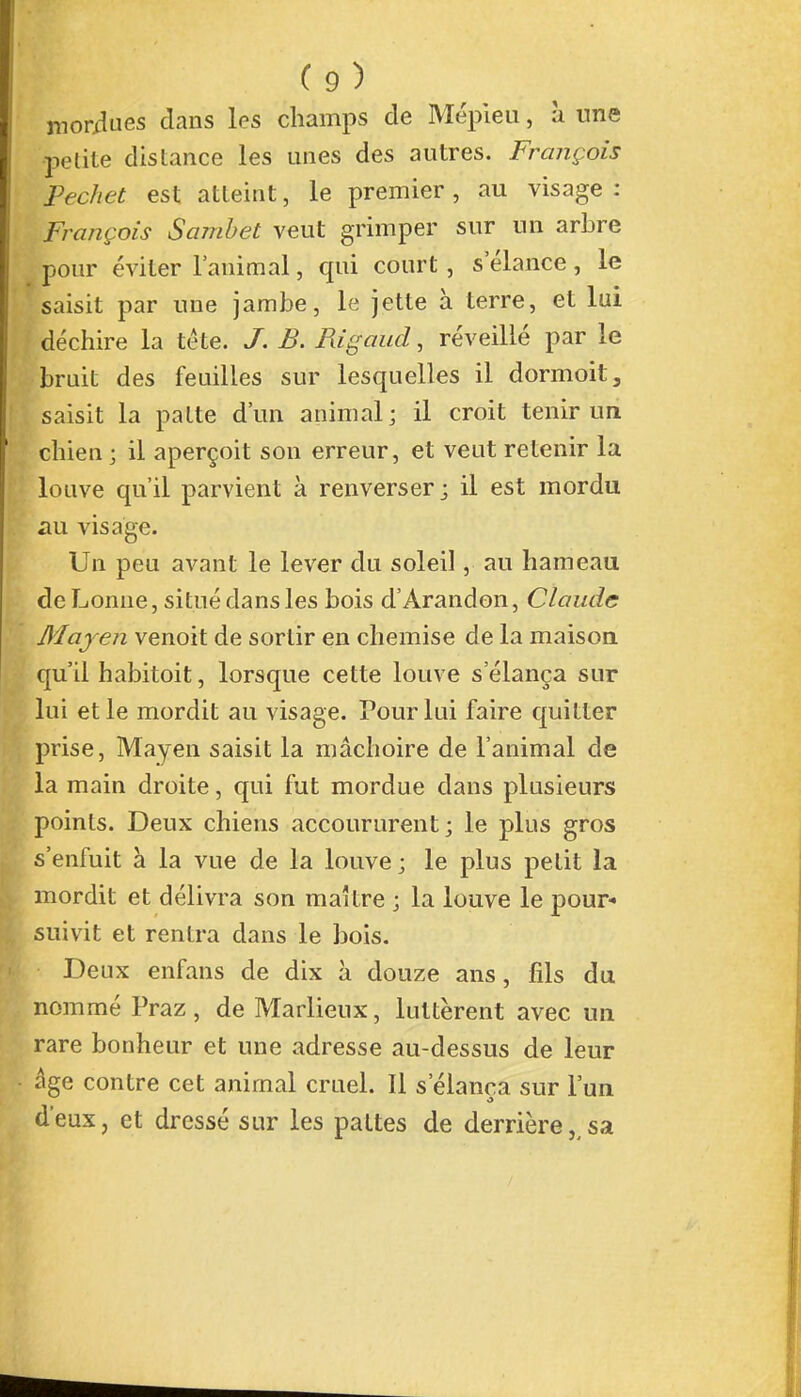 ( 9 )

mordues dans les champs de Mépieu, à une petite distance les unes des autres. François Pechet est atteint, le premier, au visage : François Sambet veut grimper sur un arbre pour éviter l'animal, qui court, s'élance, le saisit par une jambe, le jette à terre, et lui déchire la tête. J. B. Rigaud, réveillé par le bruit des feuilles sur lesquelles il dormoit, saisit la patte d'un animal; il croit tenir un chien; il aperçoit son erreur, et veut retenir la louve qu'il parvient à renverser; il est mordu au visage.

Un peu avant le lever du soleil, au hameau de Lonne, situé dans les bois d'Arandon, Claude Mayen venoit de sortir en chemise de la maison qu'il habitoit, lorsque cette louve s'élança sur lui et le mordit au visage. Pour lui faire quitter prise, Mayen saisit la mâchoire de l'animal de la main droite, qui fut mordue dans plusieurs points. Deux chiens accoururent; le plus gros s'enfuit à la vue de la louve; le plus petit la mordit et délivra son maître; la louve le poursuivit et rentra dans le bois.

Deux enfans de dix à douze ans, fils du nommé Praz, de Marlieux, luttèrent avec un rare bonheur et une adresse au-dessus de leur âge contre cet animal cruel. Il s'élança sur l'un d'eux, et dressé sur les pattes de derrière, sa